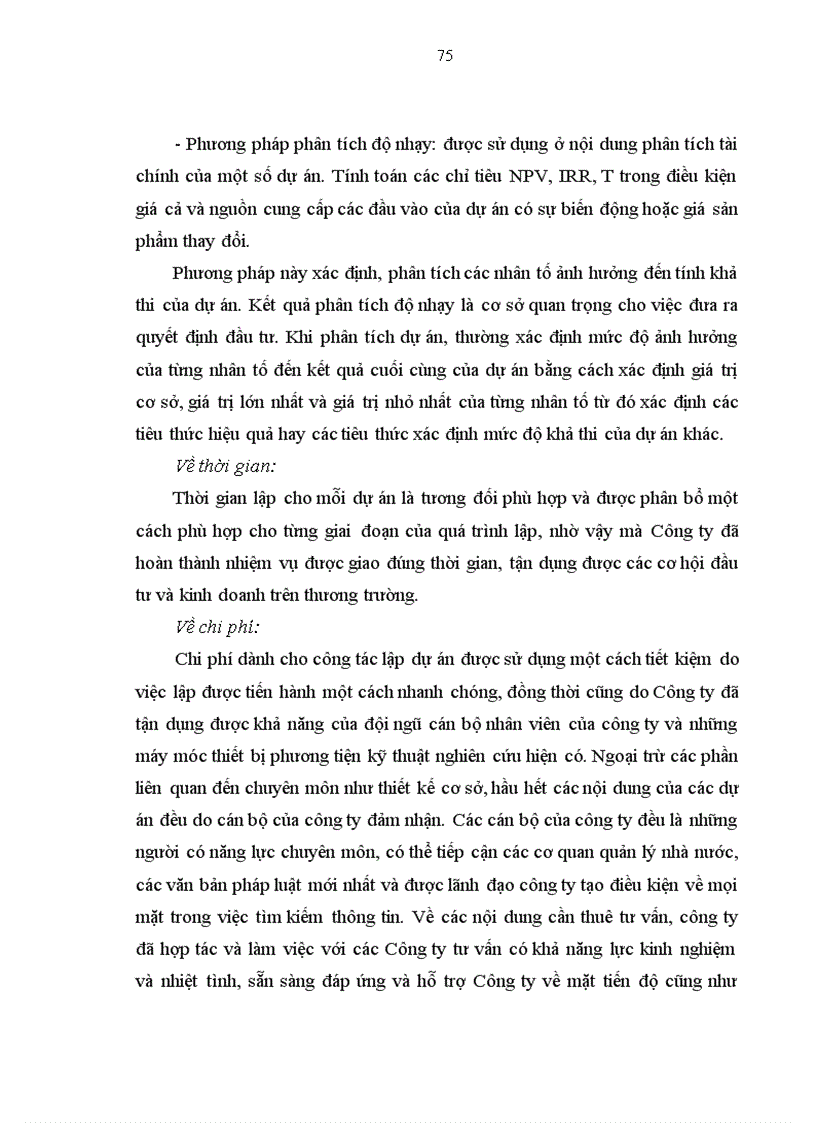 75

- Phương pháp phân tích độ nhạy: được sử dụng ở nội dung phân tích tài chính của một số dự án. Tính toán các chỉ tiêu NPV, IRR, T trong điều kiện giá cả và nguồn cung cấp các đầu vào của dự án có sự biến động hoặc giá sản phẩm thay đổi.

Phương pháp này xác định, phân tích các nhân tố ảnh hưởng đến tính khả thi của dự án. Kết quả phân tích độ nhạy là cơ sở quan trọng cho việc đưa ra quyết định đầu tư. Khi phân tích dự án, thường xác định mức độ ảnh hưởng của từng nhân tố đến kết quả cuối cùng của dự án bằng cách xác định giá trị cơ sở, giá trị lớn nhất và giá trị nhỏ nhất của từng nhân tố từ đó xác định các tiêu thức hiệu quả hay các tiêu thức xác định mức độ khả thi của dự án khác.

Về thời gian:

Thời gian lập cho mỗi dự án là tương đối phù hợp và được phân bổ một cách phù hợp cho từng giai đoạn của quá trình lập, nhờ vậy mà Công ty đã hoàn thành nhiệm vụ được giao đúng thời gian, tận dụng được các cơ hội đầu tư và kinh doanh trên thương trường.

Về chi phí:

Chi phí dành cho công tác lập dự án được sử dụng một cách tiết kiệm do việc lập được tiến hành một cách nhanh chóng, đồng thời cũng do Công ty đã tận dụng được khả năng của đội ngũ cán bộ nhân viên của công ty và những máy móc thiết bị phương tiện kỹ thuật nghiên cứu hiện có. Ngoại trừ các phần liên quan đến chuyên môn như thiết kế cơ sở, hầu hết các nội dung của các dự án đều do cán bộ của công ty đảm nhận. Các cán bộ của công ty đều là những người có năng lực chuyên môn, có thể tiếp cận các cơ quan quản lý nhà nước, các văn bản pháp luật mới nhất và được lãnh đạo công ty tạo điều kiện về mọi mặt trong việc tìm kiếm thông tin. Về các nội dung cần thuê tư vấn, công ty đã hợp tác và làm việc với các Công ty tư vấn có khả năng lực kinh nghiệm và nhiệt tình, sẵn sàng đáp ứng và hỗ trợ Công ty về mặt tiến độ cũng như